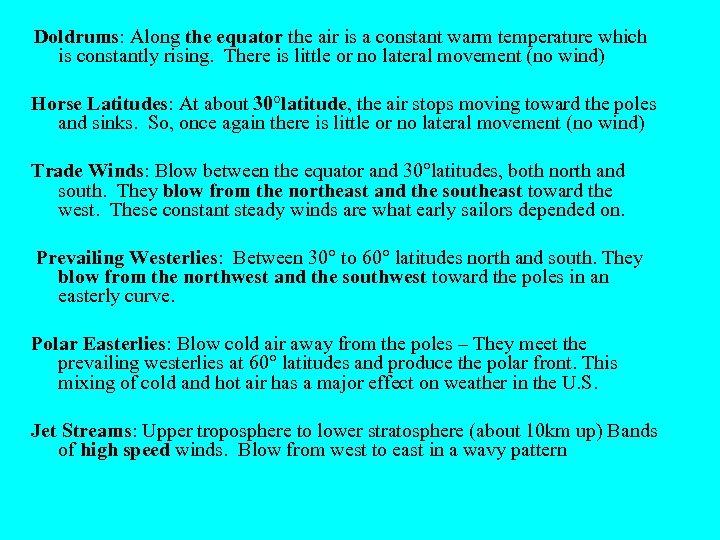 Doldrums: Along the equator the air is a constant warm temperature which is constantly rising. There is little or no lateral movement (no wind)

Horse Latitudes: At about 30°latitude, the air stops moving toward the poles and sinks. So, once again there is little or no lateral movement (no wind)

Trade Winds: Blow between the equator and 30°latitudes, both north and south. They blow from the northeast and the southeast toward the west. These constant steady winds are what early sailors depended on.

Prevailing Westerlies: Between 30° to 60° latitudes north and south. They blow from the northwest and the southwest toward the poles in an easterly curve.

Polar Easterlies: Blow cold air away from the poles – They meet the prevailing westerlies at 60° latitudes and produce the polar front. This mixing of cold and hot air has a major effect on weather in the U.S.

Jet Streams: Upper troposphere to lower stratosphere (about 10km up) Bands of high speed winds. Blow from west to east in a wavy pattern